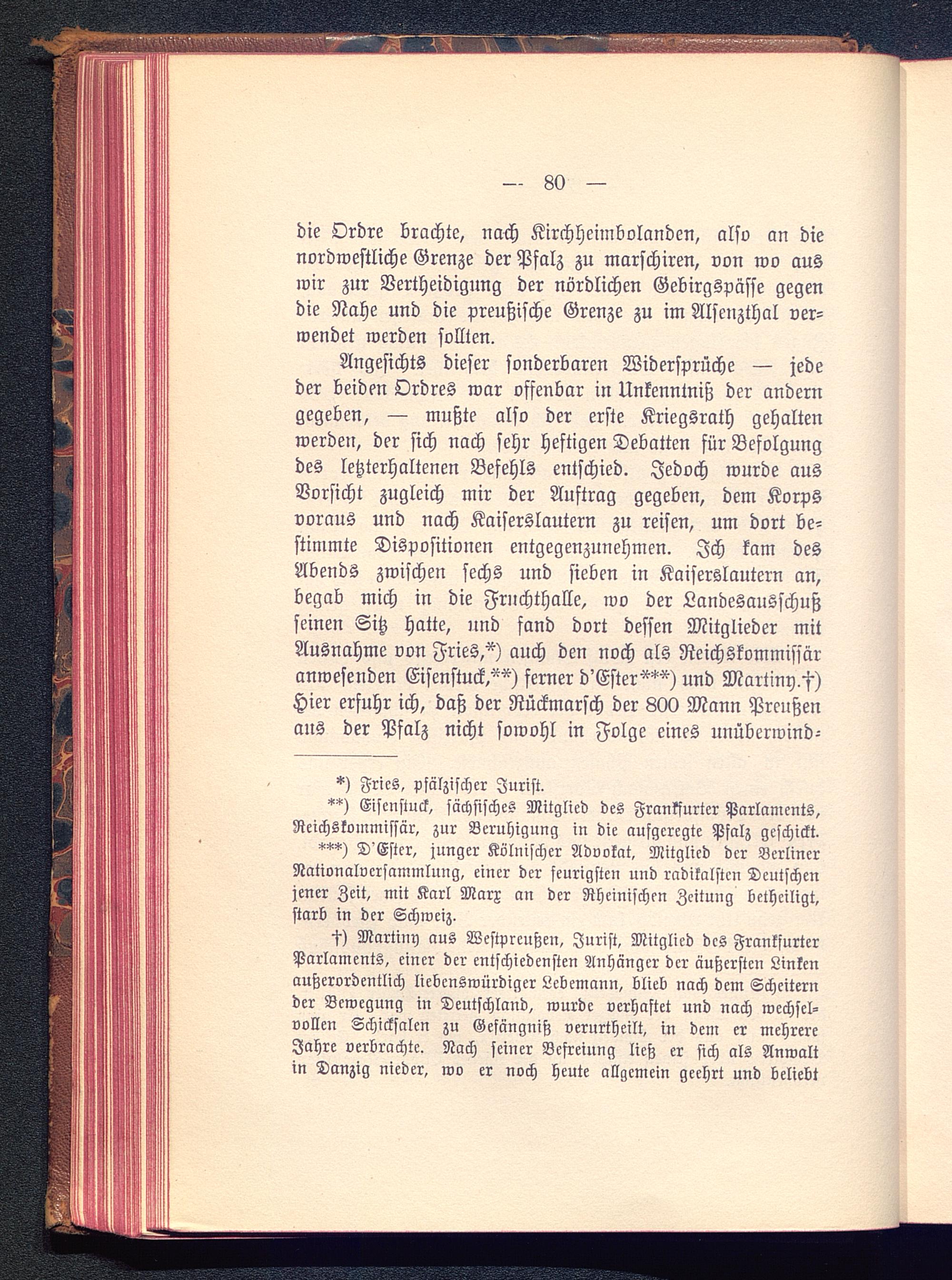 — 80 —

die Ordre brachte, nach Kirchheimbolanden, also an die nordwestliche Grenze der Pfalz zu marschiren, von wo aus wir zur Vertheidigung der nördlichen Gebirgspässe gegen die Nahe und die preußische Grenze zu im Alsenzthal verwendet werden sollten.

Angesichts dieser sonderbaren Widersprüche — jede der beiden Ordres war offenbar in Unkenntniß der andern gegeben, — mußte also der erste Kriegsrath gehalten werden, der sich nach sehr heftigen Debatten für Befolgung des letzterhaltenen Befehls entschied. Jedoch wurde aus Vorsicht zugleich mir der Auftrag gegeben, dem Korps voraus und nach Kaiserslautern zu reisen, um dort bestimmte Dispositionen entgegenzunehmen. Ich kam des Abends zwischen sechs und sieben in Kaiserslautern an, begab mich in die Fruchthalle, wo der Landesausschuß seinen Sitz hatte, und fand dort dessen Mitglieder mit Ausnahme von Fries,*) auch den noch als Reichskommissär anwesenden Eisenstuck,**) ferner d'Ester***) und Martiny.†) Hier erfuhr ich, daß der Rückmarsch der 800 Mann Preußen aus der Pfalz nicht sowohl in Folge eines unüberwind-

*) Fries, pfälzischer Jurist.

**) Eisenstuck, sächsisches Mitglied des Frankfurter Parlaments, Reichskommissär, zur Beruhigung in die aufgeregte Pfalz geschickt.

***) D'Ester, junger Kölnischer Advokat, Mitglied der Berliner Nationalversammlung, einer der feurigsten und radikalsten Deutschen jener Zeit, mit Karl Marx an der Rheinischen Zeitung betheiligt, starb in der Schweiz.

†) Martiny aus Westpreußen, Jurist, Mitglied des Frankfurter Parlaments, einer der entschiedensten Anhänger der äußersten Linken außerordentlich liebenswürdiger Lebemann, blieb nach dem Scheitern der Bewegung in Deutschland, wurde verhaftet und nach wechselvollen Schicksalen zu Gefängniß verurtheilt, in dem er mehrere Jahre verbrachte. Nach seiner Befreiung ließ er sich als Anwalt in Danzig nieder, wo er noch heute allgemein geehrt und beliebt